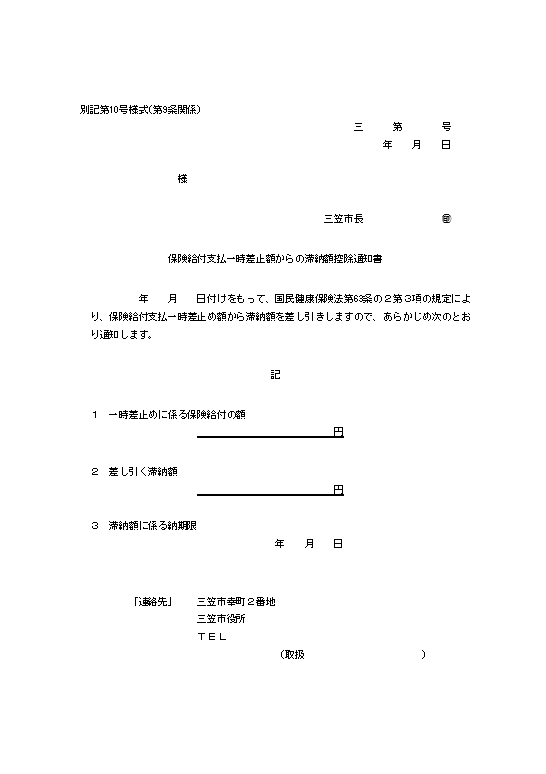 別記第10号様式(第9条関係)

三　　第　　号

年　月　日

様

三笠市長　　　　　㊞

保険給付支払一時差止額からの滞納額控除通知書

年　月　日付けをもって、国民健康保険法第63条の2第3項の規定により、保険給付支払一時差止め額から滞納額を差し引きしますので、あらかじめ次のとおり通知します。

記

1　一時差止めに係る保険給付の額
円

2　差し引く滞納額
円

3　滞納額に係る納期限
年　月　日

「連絡先」　三笠市幸町2番地
三笠市役所
TEL
(取扱　　　　　　)